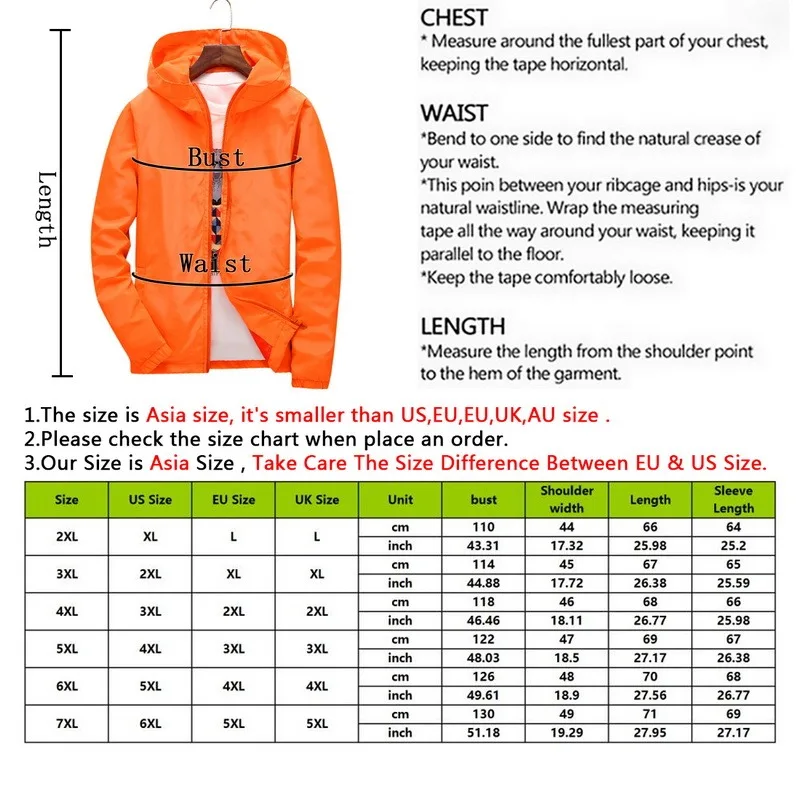 Length

Bust

Waist

CHEST
* Measure around the fullest part of your chest, keeping the tape horizontal.

WAIST
*Bend to one side to find the natural crease of your waist.
*This poin between your ribcage and hips-is your natural waistline. Wrap the measuring tape all the way around your waist, keeping it parallel to the floor.
*Keep the tape comfortably loose.

LENGTH
*Measure the length from the shoulder point to the hem of the garment.

1.The size is Asia size, it's smaller than US,EU,EU,UK,AU size .
2.Please check the size chart when place an order.
3.Our Size is Asia Size , Take Care The Size Difference Between EU & US Size.

| Size | US Size | EU Size | UK Size | Unit | bust | Shoulder width | Length | Sleeve Length |
|---|---|---|---|---|---|---|---|---|
| 2XL | XL | L | L | cm | 110 | 44 | 66 | 64 |
| | | | | inch | 43.31 | 17.32 | 25.98 | 25.2 |
| 3XL | 2XL | XL | XL | cm | 114 | 45 | 67 | 65 |
| | | | | inch | 44.88 | 17.72 | 26.38 | 25.59 |
| 4XL | 3XL | 2XL | 2XL | cm | 118 | 46 | 68 | 66 |
| | | | | inch | 46.46 | 18.11 | 26.77 | 25.98 |
| 5XL | 4XL | 3XL | 3XL | cm | 122 | 47 | 69 | 67 |
| | | | | inch | 48.03 | 18.5 | 27.17 | 26.38 |
| 6XL | 5XL | 4XL | 4XL | cm | 126 | 48 | 70 | 68 |
| | | | | inch | 49.61 | 18.9 | 27.56 | 26.77 |
| 7XL | 6XL | 5XL | 5XL | cm | 130 | 49 | 71 | 69 |
| | | | | inch | 51.18 | 19.29 | 27.95 | 27.17 |